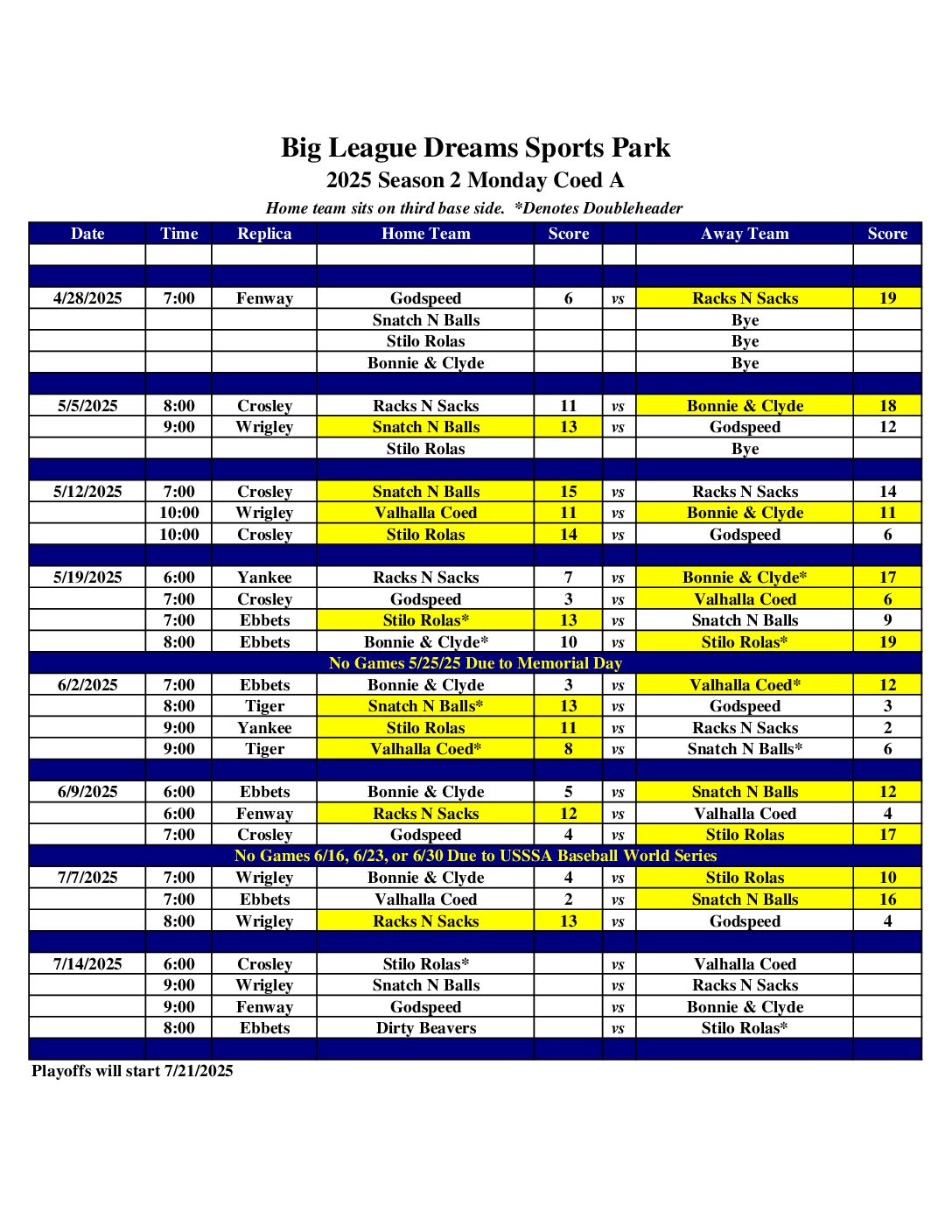 Big League Dreams Sports Park
2025 Season 2 Monday Coed A
Home team sits on third base side. *Denotes Doubleheader

| Date | Time | Replica | Home Team | Score | | Away Team | Score |
|---|---|---|---|---|---|---|---|
| | | | | | | | |
| | | | | | | | |
| 4/28/2025 | 7:00 | Fenway | Godspeed | 6 | vs | Racks N Sacks | 19 |
| | | | Snatch N Balls | | | Bye | |
| | | | Stilo Rolas | | | Bye | |
| | | | Bonnie & Clyde | | | Bye | |
| | | | | | | | |
| 5/5/2025 | 8:00 | Crosley | Racks N Sacks | 11 | vs | Bonnie & Clyde | 18 |
| | 9:00 | Wrigley | Snatch N Balls | 13 | vs | Godspeed | 12 |
| | | | Stilo Rolas | | | Bye | |
| | | | | | | | |
| 5/12/2025 | 7:00 | Crosley | Snatch N Balls | 15 | vs | Racks N Sacks | 14 |
| | 10:00 | Wrigley | Valhalla Coed | 11 | vs | Bonnie & Clyde | 11 |
| | 10:00 | Crosley | Stilo Rolas | 14 | vs | Godspeed | 6 |
| | | | | | | | |
| 5/19/2025 | 6:00 | Yankee | Racks N Sacks | 7 | vs | Bonnie & Clyde* | 17 |
| | 7:00 | Crosley | Godspeed | 3 | vs | Valhalla Coed | 6 |
| | 7:00 | Ebbets | Stilo Rolas* | 13 | vs | Snatch N Balls | 9 |
| | 8:00 | Ebbets | Bonnie & Clyde* | 10 | vs | Stilo Rolas* | 19 |
| No Games 5/25/25 Due to Memorial Day | | | | | | | |
| 6/2/2025 | 7:00 | Ebbets | Bonnie & Clyde | 3 | vs | Valhalla Coed* | 12 |
| | 8:00 | Tiger | Snatch N Balls* | 13 | vs | Godspeed | 3 |
| | 9:00 | Yankee | Stilo Rolas | 11 | vs | Racks N Sacks | 2 |
| | 9:00 | Tiger | Valhalla Coed* | 8 | vs | Snatch N Balls* | 6 |
| | | | | | | | |
| 6/9/2025 | 6:00 | Ebbets | Bonnie & Clyde | 5 | vs | Snatch N Balls | 12 |
| | 6:00 | Fenway | Racks N Sacks | 12 | vs | Valhalla Coed | 4 |
| | 7:00 | Crosley | Godspeed | 4 | vs | Stilo Rolas | 17 |
| No Games 6/16, 6/23, or 6/30 Due to USSSA Baseball World Series | | | | | | | |
| 7/7/2025 | 7:00 | Wrigley | Bonnie & Clyde | 4 | vs | Stilo Rolas | 10 |
| | 7:00 | Ebbets | Valhalla Coed | 2 | vs | Snatch N Balls | 16 |
| | 8:00 | Wrigley | Racks N Sacks | 13 | vs | Godspeed | 4 |
| | | | | | | | |
| 7/14/2025 | 6:00 | Crosley | Stilo Rolas* | | vs | Valhalla Coed | |
| | 9:00 | Wrigley | Snatch N Balls | | vs | Racks N Sacks | |
| | 9:00 | Fenway | Godspeed | | vs | Bonnie & Clyde | |
| | 8:00 | Ebbets | Dirty Beavers | | vs | Stilo Rolas* | |
| | | | | | | | |

Playoffs will start 7/21/2025